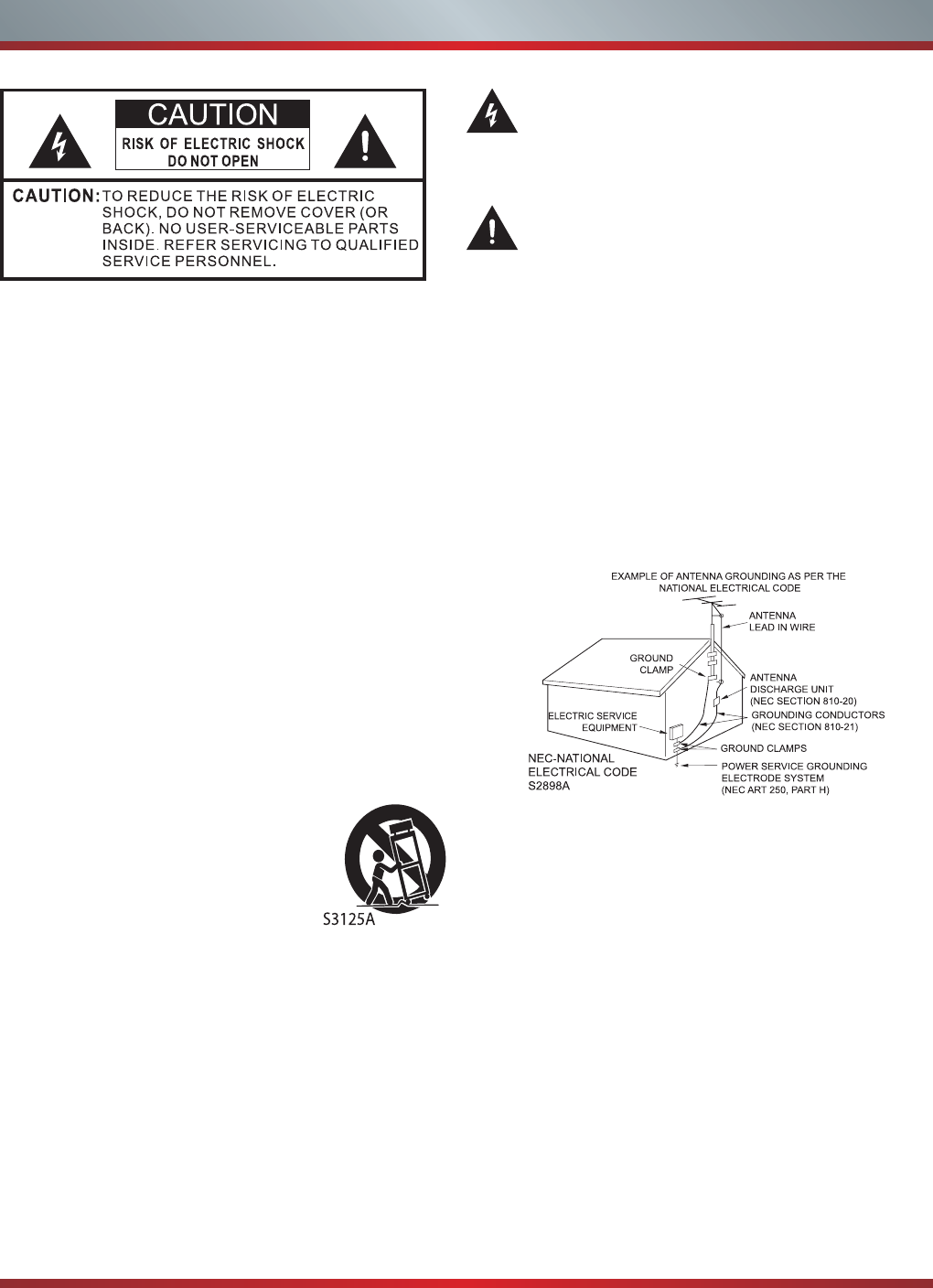 CAUTION

RISK OF ELECTRIC SHOCK DO NOT OPEN

CAUTION: TO REDUCE THE RISK OF ELECTRIC SHOCK, DO NOT REMOVE COVER (OR BACK). NO USER-SERVICEABLE PARTS INSIDE. REFER SERVICING TO QUALIFIED SERVICE PERSONNEL.

EXAMPLE OF ANTENNA GROUNDING AS PER THE NATIONAL ELECTRICAL CODE

ANTENNA LEAD IN WIRE

GROUND CLAMP

ANTENNA DISCHARGE UNIT (NEC SECTION 810-20)

ELECTRIC SERVICE EQUIPMENT

GROUNDING CONDUCTORS (NEC SECTION 810-21)

GROUND CLAMPS

NEC-NATIONAL ELECTRICAL CODE S2898A

POWER SERVICE GROUNDING ELECTRODE SYSTEM (NEC ART 250, PART H)

S3125A